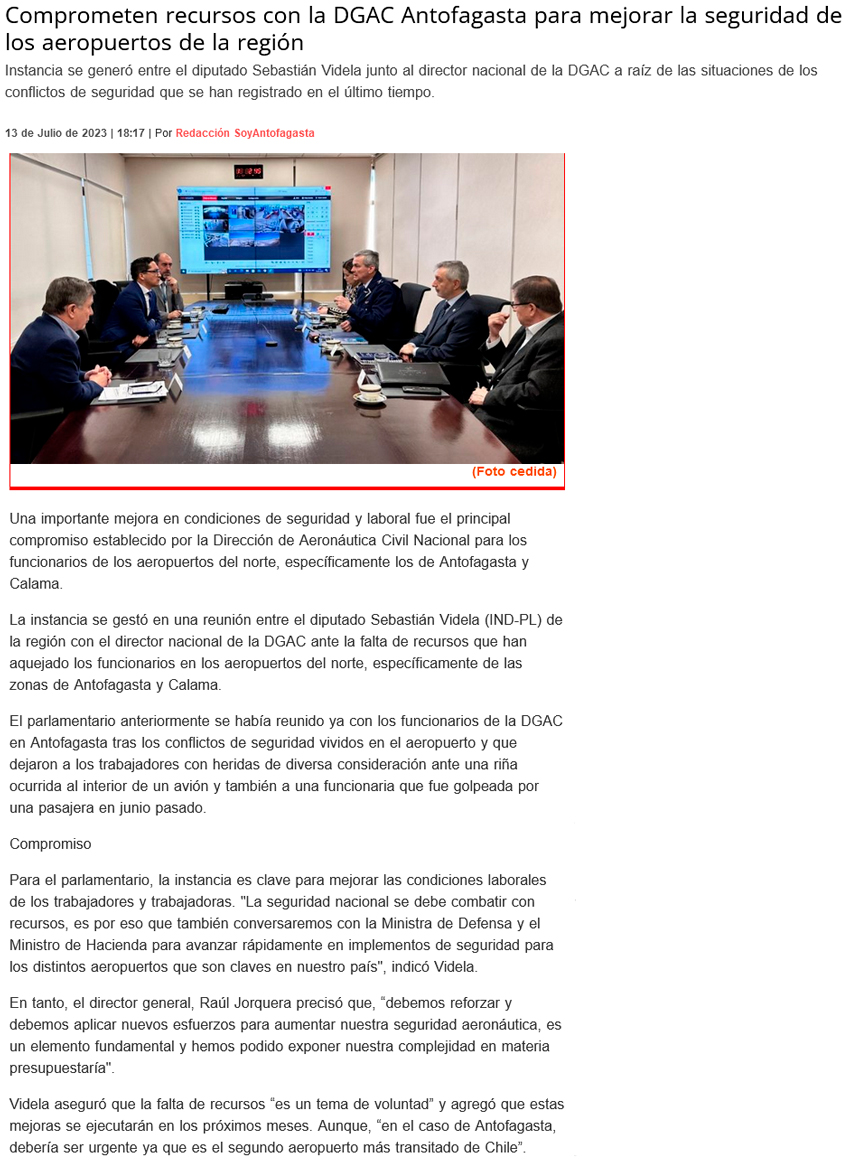 Comprometen recursos con la DGAC Antofagasta para mejorar la seguridad de los aeropuertos de la región

Instancia se generó entre el diputado Sebastián Videla junto al director nacional de la DGAC a raíz de las situaciones de los conflictos de seguridad que se han registrado en el último tiempo.

13 de Julio de 2023 | 18:17 | Por Redacción SoyAntofagasta

(Foto cedida)

Una importante mejora en condiciones de seguridad y laboral fue el principal compromiso establecido por la Dirección de Aeronáutica Civil Nacional para los funcionarios de los aeropuertos del norte, específicamente los de Antofagasta y Calama.

La instancia se gestó en una reunión entre el diputado Sebastián Videla (IND-PL) de la región con el director nacional de la DGAC ante la falta de recursos que han aquejado los funcionarios en los aeropuertos del norte, específicamente de las zonas de Antofagasta y Calama.

El parlamentario anteriormente se había reunido ya con los funcionarios de la DGAC en Antofagasta tras los conflictos de seguridad vividos en el aeropuerto y que dejaron a los trabajadores con heridas de diversa consideración ante una riña ocurrida al interior de un avión y también a una funcionaria que fue golpeada por una pasajera en junio pasado.

Compromiso

Para el parlamentario, la instancia es clave para mejorar las condiciones laborales de los trabajadores y trabajadoras. "La seguridad nacional se debe combatir con recursos, es por eso que también conversaremos con la Ministra de Defensa y el Ministro de Hacienda para avanzar rápidamente en implementos de seguridad para los distintos aeropuertos que son claves en nuestro país", indicó Videla.

En tanto, el director general, Raúl Jorquera precisó que, "debemos reforzar y debemos aplicar nuevos esfuerzos para aumentar nuestra seguridad aeronáutica, es un elemento fundamental y hemos podido exponer nuestra complejidad en materia presupuestaría".

Videla aseguró que la falta de recursos "es un tema de voluntad" y agregó que estas mejoras se ejecutarán en los próximos meses. Aunque, "en el caso de Antofagasta, debería ser urgente ya que es el segundo aeropuerto más transitado de Chile".